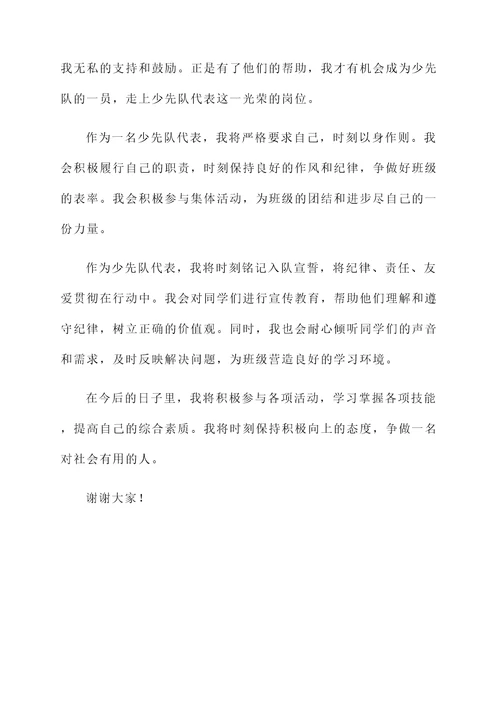 我无私的支持和鼓励。正是有了他们的帮助，我才有机会成为少先队的一员，走上少先队代表这一光荣的岗位。

作为一名少先队代表，我将严格要求自己，时刻以身作则。我会积极履行自己的职责，时刻保持良好的作风和纪律，争做好班级的表率。我会积极参与集体活动，为班级的团结和进步尽自己的一份力量。

作为少先队代表，我将时刻铭记入队宣誓，将纪律、责任、友爱贯彻在行动中。我会对同学们进行宣传教育，帮助他们理解和遵守纪律，树立正确的价值观。同时，我也会耐心倾听同学们的声音和需求，及时反映解决问题，为班级营造良好的学习环境。

在今后的日子里，我将积极参与各项活动，学习掌握各项技能，提高自己的综合素质。我将时刻保持积极向上的态度，争做一名对社会有用的人。

谢谢大家！